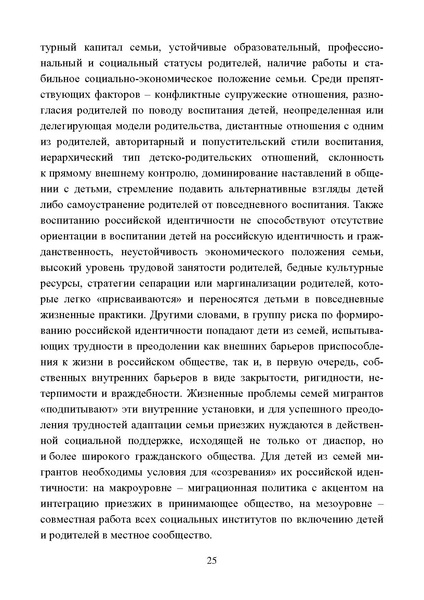 турный капитал семьи, устойчивые образовательный, профессиональный и социальный статусы родителей, наличие работы и стабильное социально-экономическое положение семьи. Среди препятствующих факторов – конфликтные супружеские отношения, разногласия родителей по поводу воспитания детей, неопределенная или делегирующая модели родительства, дистантные отношения с одним из родителей, авторитарный и попустительский стили воспитания, иерархический тип детско-родительских отношений, склонность к прямому внешнему контролю, доминирование наставлений в общении с детьми, стремление подавить альтернативные взгляды детей либо самоустранение родителей от повседневного воспитания. Также воспитанию российской идентичности не способствуют отсутствие ориентации в воспитании детей на российскую идентичность и гражданственность, неустойчивость экономического положения семьи, высокий уровень трудовой занятости родителей, бедные культурные ресурсы, стратегии сепарации или маргинализации родителей, которые легко «присваиваются» и переносятся детьми в повседневные жизненные практики. Другими словами, в группу риска по формированию российской идентичности попадают дети из семей, испытывающих трудности в преодолении как внешних барьеров приспособления к жизни в российском обществе, так и, в первую очередь, собственных внутренних барьеров в виде закрытости, ригидности, нетерпимости и враждебности. Жизненные проблемы семей мигрантов «подпитывают» эти внутренние установки, и для успешного преодоления трудностей адаптации семьи приезжих нуждаются в действенной социальной поддержке, исходящей не только от диаспор, но и более широкого гражданского общества. Для детей из семей мигрантов необходимы условия для «созревания» их российской идентичности: на макроуровне – миграционная политика с акцентом на интеграцию приезжих в принимающее общество, на мезоуровне – совместная работа всех социальных институтов по включению детей и родителей в местное сообщество.

25